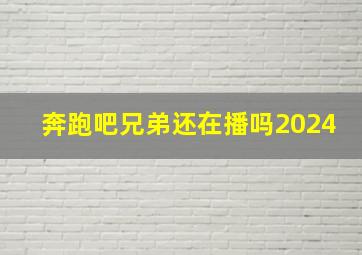 奔跑吧兄弟还在播吗2024